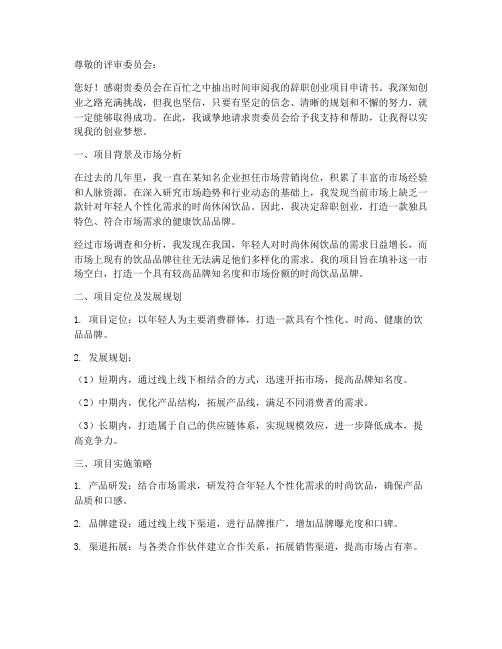 尊敬的评审委员会：

您好！感谢贵委员会在百忙之中抽出时间审阅我的辞职创业项目申请书。我深知创业之路充满挑战，但我也坚信，只要有坚定的信念、清晰的规划和不懈的努力，就一定能够取得成功。在此，我诚挚地请求贵委员会给予我支持和帮助，让我得以实现我的创业梦想。

一、项目背景及市场分析

在过去的几年里，我一直在某知名企业担任市场营销岗位，积累了丰富的市场经验和人脉资源。在深入研究市场趋势和行业动态的基础上，我发现当前市场上缺乏一款针对年轻人个性化需求的时尚休闲饮品。因此，我决定辞职创业，打造一款独具特色、符合市场需求的健康饮品品牌。

经过市场调查和分析，我发现在我国，年轻人对时尚休闲饮品的需求日益增长，而市场上现有的饮品品牌往往无法满足他们多样化的需求。我的项目旨在填补这一市场空白，打造一个具有较高品牌知名度和市场份额的时尚饮品品牌。

二、项目定位及发展规划

1. 项目定位：以年轻人为主要消费群体，打造一款具有个性化、时尚、健康的饮品品牌。

2. 发展规划：

（1）短期内，通过线上线下相结合的方式，迅速开拓市场，提高品牌知名度。

（2）中期内，优化产品结构，拓展产品线，满足不同消费者的需求。

（3）长期内，打造属于自己的供应链体系，实现规模效应，进一步降低成本，提高竞争力。

三、项目实施策略

1. 产品研发：结合市场需求，研发符合年轻人个性化需求的时尚饮品，确保产品品质和口感。

2. 品牌建设：通过线上线下渠道，进行品牌推广，增加品牌曝光度和口碑。

3. 渠道拓展：与各类合作伙伴建立合作关系，拓展销售渠道，提高市场占有率。